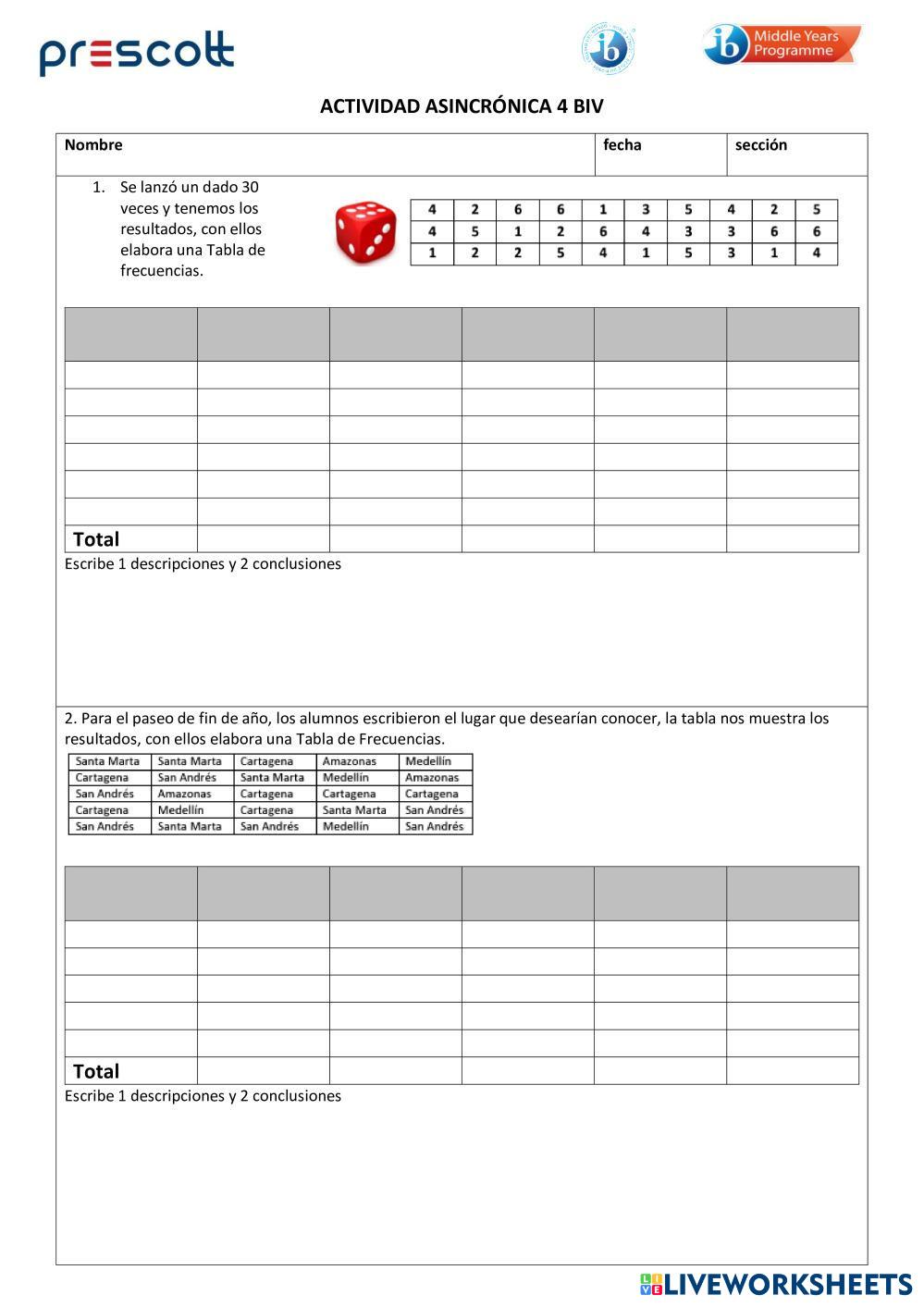 prescott

ib

ib Middle Years Programme

ACTIVIDAD ASINCRÓNICA 4 BIV

| Nombre | fecha | sección |
|---|---|---|

1. Se lanzó un dado 30 veces y tenemos los resultados, con ellos elabora una Tabla de frecuencias.

| 4 | 2 | 6 | 6 | 1 | 3 | 5 | 4 | 2 | 5 |
|---|---|---|---|---|---|---|---|---|---|
| 4 | 5 | 1 | 2 | 6 | 4 | 3 | 3 | 6 | 6 |
| 1 | 2 | 2 | 5 | 4 | 1 | 5 | 3 | 1 | 4 |

| | | | | | |
|---|---|---|---|---|---|
| | | | | | |
| | | | | | |
| | | | | | |
| | | | | | |
| | | | | | |
| | | | | | |
| Total | | | | | |

Escribe 1 descripciones y 2 conclusiones

2. Para el paseo de fin de año, los alumnos escribieron el lugar que desearían conocer, la tabla nos muestra los resultados, con ellos elabora una Tabla de Frecuencias.

| Santa Marta | Santa Marta | Cartagena | Amazonas | Medellín |
|---|---|---|---|---|
| Cartagena | San Andrés | Santa Marta | Medellín | Amazonas |
| San Andrés | Amazonas | Cartagena | Cartagena | Cartagena |
| Cartagena | Medellín | Cartagena | Santa Marta | San Andrés |
| San Andrés | Santa Marta | San Andrés | Medellín | San Andrés |

| | | | | | |
|---|---|---|---|---|---|
| | | | | | |
| | | | | | |
| | | | | | |
| | | | | | |
| | | | | | |
| Total | | | | | |

Escribe 1 descripciones y 2 conclusiones

LIVEWORKSHEETS